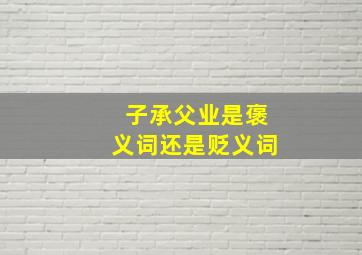 子承父业是褒义词还是贬义词